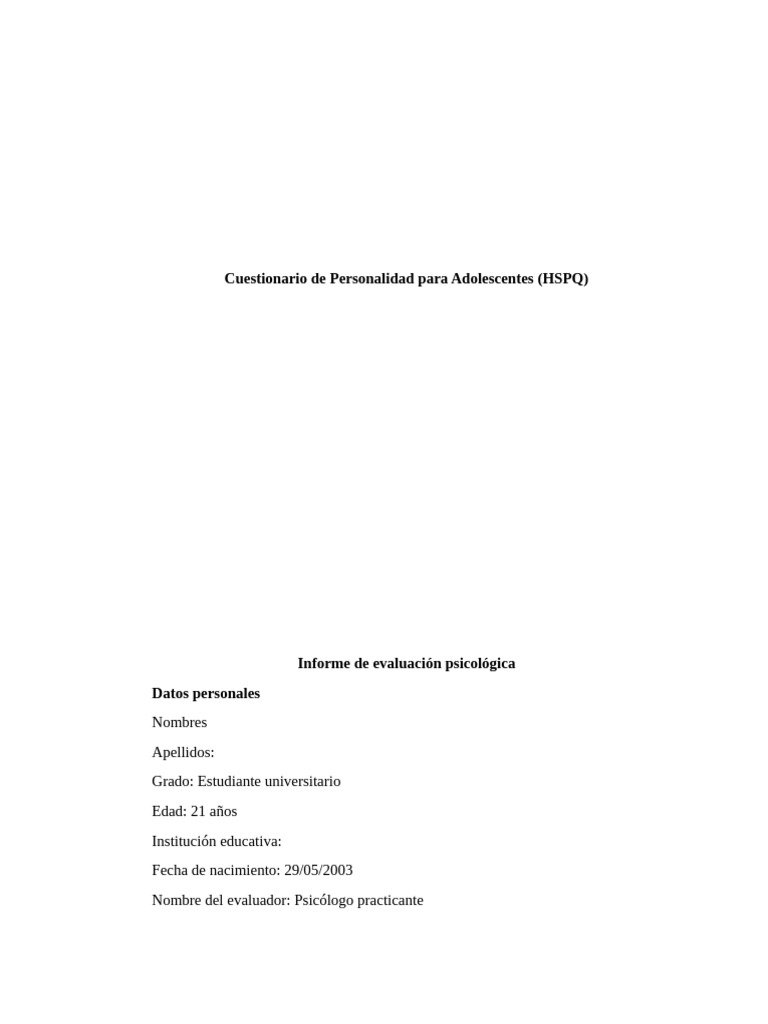 Cuestionario de Personalidad para Adolescentes (HSPQ)

Informe de evaluación psicológica

Datos personales

Nombres

Apellidos:

Grado: Estudiante universitario

Edad: 21 años

Institución educativa:

Fecha de nacimiento: 29/05/2003

Nombre del evaluador: Psicólogo practicante